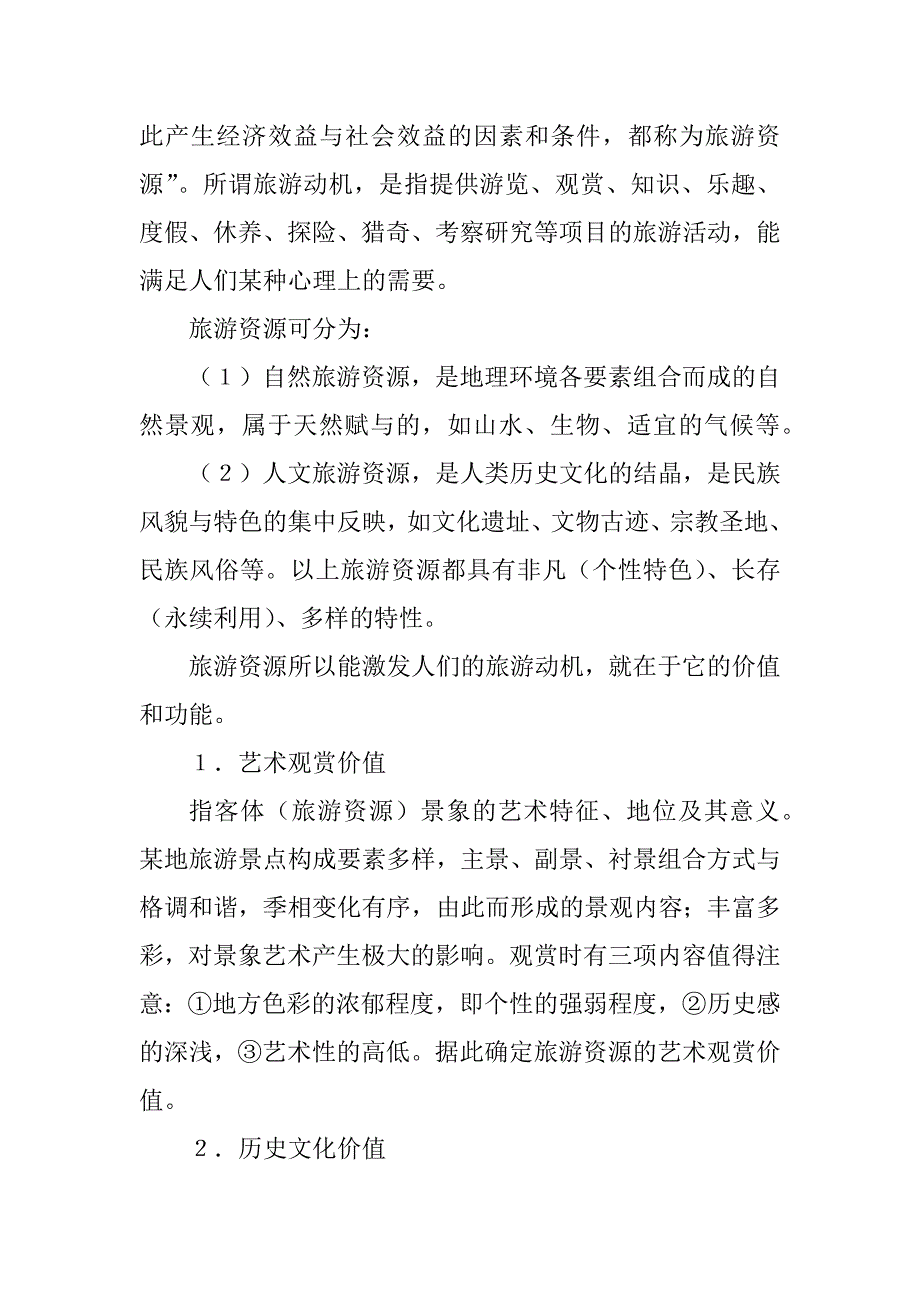 此产生经济效益与社会效益的因素和条件，都称为旅游资源”。所谓旅游动机，是指提供游览、观赏、知识、乐趣、度假、休养、探险、猎奇、考察研究等项目的旅游活动，能满足人们某种心理上的需要。

旅游资源可分为：

（1）自然旅游资源，是地理环境各要素组合而成的自然景观，属于天然赋与的，如山水、生物、适宜的气候等。

（2）人文旅游资源，是人类历史文化的结晶，是民族风貌与特色的集中反映，如文化遗址、文物古迹、宗教圣地、民族风俗等。以上旅游资源都具有非凡（个性特色）、长存（永续利用）、多样的特性。

旅游资源所以能激发人们的旅游动机，就在于它的价值和功能。

1．艺术观赏价值

指客体（旅游资源）景象的艺术特征、地位及其意义。某地旅游景点构成要素多样，主景、副景、衬景组合方式与格调和谐，季相变化有序，由此而形成的景观内容；丰富多彩，对景象艺术产生极大的影响。观赏时有三项内容值得注意：①地方色彩的浓郁程度，即个性的强弱程度，②历史感的深浅，③艺术性的高低。据此确定旅游资源的艺术观赏价值。

2．历史文化价值